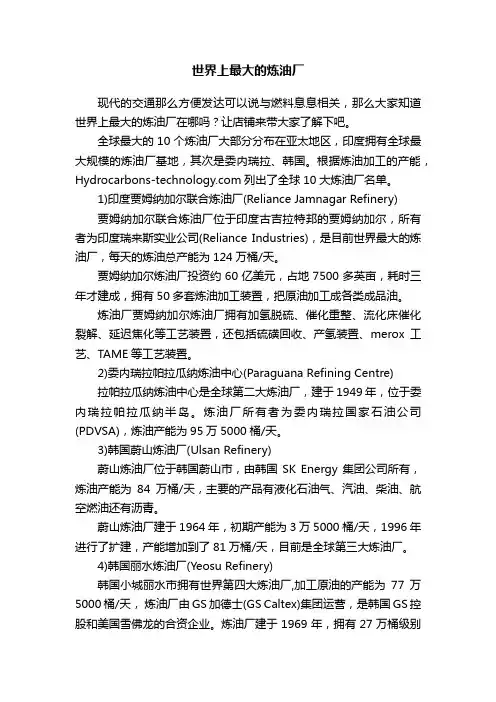 世界上最大的炼油厂

现代的交通那么方便发达可以说与燃料息息相关，那么大家知道世界上最大的炼油厂在哪吗？让店铺来带大家了解下吧。

全球最大的 10 个炼油厂大部分分布在亚太地区，印度拥有全球最大规模的炼油厂基地，其次是委内瑞拉、韩国。根据炼油加工的产能，Hydrocarbons-technology.com 列出了全球 10 大炼油厂名单。

1)印度贾姆纳加尔联合炼油厂(Reliance Jamnagar Refinery)

贾姆纳加尔联合炼油厂位于印度古吉拉特邦的贾姆纳加尔，所有者为印度瑞来斯实业公司(Reliance Industries)，是目前世界最大的炼油厂，每天的炼油总产能为 124 万桶/天。

贾姆纳加尔炼油厂投资约 60 亿美元，占地 7500 多英亩，耗时三年才建成，拥有 50 多套炼油加工装置，把原油加工成各类成品油。

炼油厂贾姆纳加尔炼油厂拥有加氢脱硫、催化重整、流化床催化裂解、延迟焦化等工艺装置，还包括硫磺回收、产氢装置、merox 工艺、TAME 等工艺装置。

2)委内瑞拉帕拉瓜纳炼油中心(Paraguana Refining Centre)

拉帕拉瓜纳炼油中心是全球第二大炼油厂，建于 1949 年，位于委内瑞拉帕拉瓜纳半岛。炼油厂所有者为委内瑞拉国家石油公司(PDVSA)，炼油产能为 95 万 5000 桶/天。

3)韩国蔚山炼油厂(Ulsan Refinery)

蔚山炼油厂位于韩国蔚山市，由韩国 SK Energy 集团公司所有，炼油产能为 84 万桶/天，主要的产品有液化石油气、汽油、柴油、航空燃油还有沥青。

蔚山炼油厂建于 1964 年，初期产能为 3 万 5000 桶/天，1996 年进行了扩建，产能增加到了 81 万桶/天，目前是全球第三大炼油厂。

4)韩国丽水炼油厂(Yeosu Refinery)

韩国小城丽水市拥有世界第四大炼油厂,加工原油的产能为 77 万 5000 桶/天，炼油厂由 GS 加德士(GS Caltex)集团运营，是韩国 GS 控股和美国雪佛龙的合资企业。炼油厂建于 1969 年，拥有 27 万桶级别